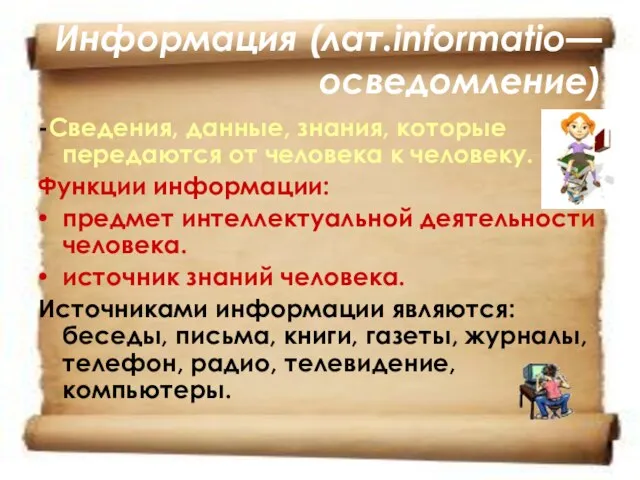 Информация (лат.informatio— осведомление)

-Сведения, данные, знания, которые передаются от человека к человеку.

Функции информации:

• предмет интеллектуальной деятельности человека.

• источник знаний человека.

Источниками информации являются: беседы, письма, книги, газеты, журналы, телефон, радио, телевидение, компьютеры.